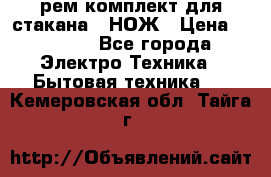 рем комплект для стакана НОЖ Цена
Все города
Электро Техника
Бытовая техника
Кемеровская обл Тайга г

http://Объявлений.сайт